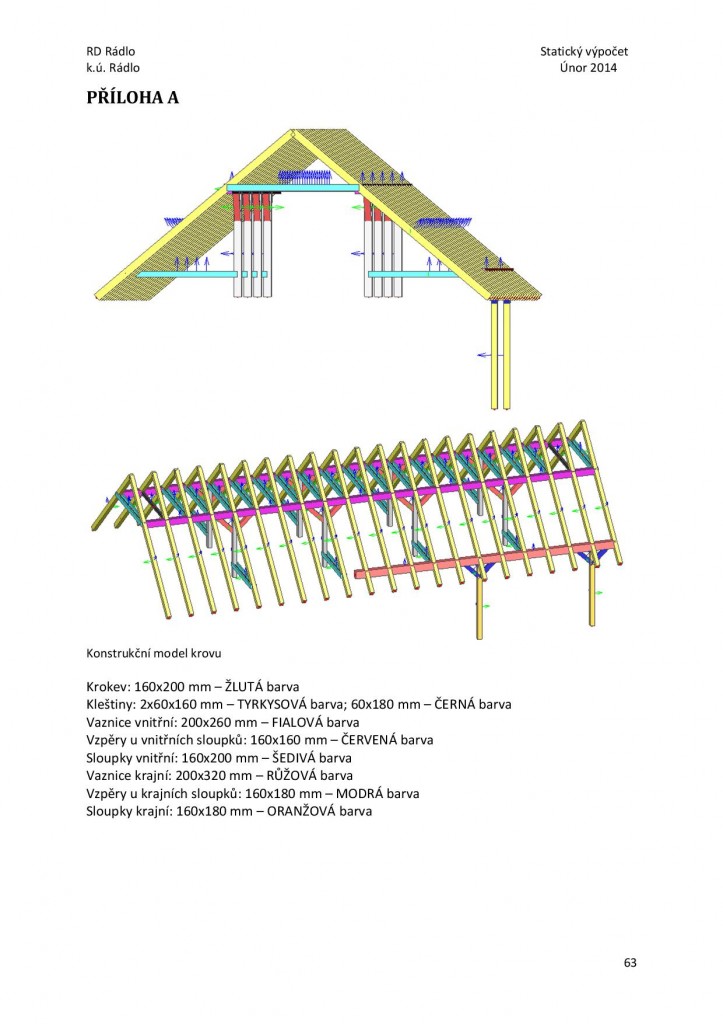 RD Rádlo
k.ú. Rádlo

Statický výpočet
Únor 2014

PŘÍLOHA A

Konstrukční model krovu

Krokev: 160x200 mm – ŽLUTÁ barva
Kleštiny: 2x60x160 mm – TYRKYSOVÁ barva; 60x180 mm – ČERNÁ barva
Vaznice vnitřní: 200x260 mm – FIALOVÁ barva
Vzpěry u vnitřních sloupků: 160x160 mm – ČERVENÁ barva
Sloupky vnitřní: 160x200 mm – ŠEDIVÁ barva
Vaznice krajní: 200x320 mm – RŮŽOVÁ barva
Vzpěry u krajních sloupků: 160x180 mm – MODRÁ barva
Sloupky krajní: 160x180 mm – ORANŽOVÁ barva

63